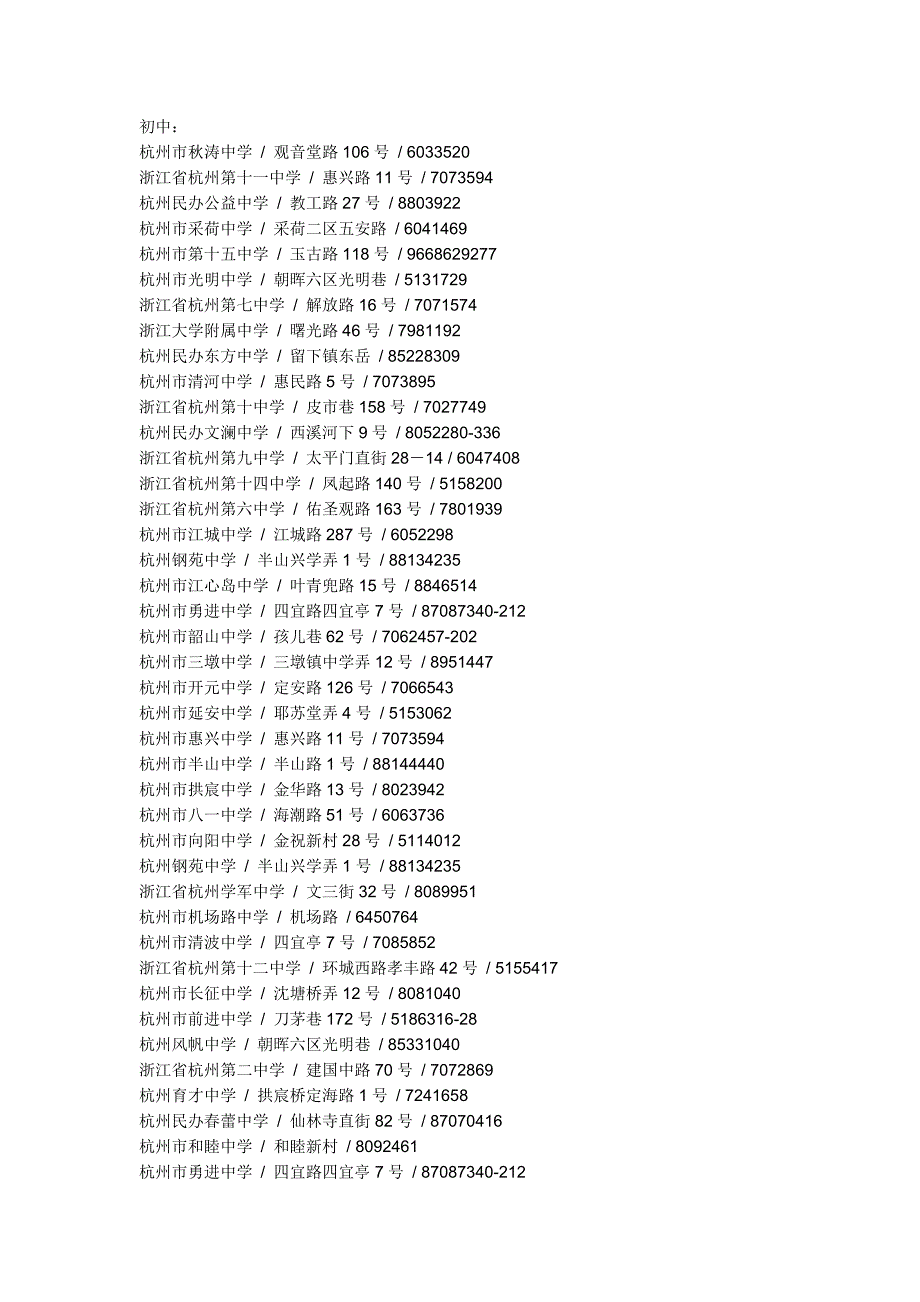 初中：
杭州市秋涛中学 / 观音堂路 106 号 / 6033520
浙江省杭州第十一中学 / 惠兴路 11 号 / 7073594
杭州民办公益中学 / 教工路 27 号 / 8803922
杭州市采荷中学 / 采荷二区五安路 / 6041469
杭州市第十五中学 / 玉古路 118 号 / 9668629277
杭州市光明中学 / 朝晖六区光明巷 / 5131729
浙江省杭州第七中学 / 解放路 16 号 / 7071574
浙江大学附属中学 / 曙光路 46 号 / 7981192
杭州民办东方中学 / 留下镇东岳 / 85228309
杭州市清河中学 / 惠民路 5 号 / 7073895
浙江省杭州第十中学 / 皮市巷 158 号 / 7027749
杭州民办文澜中学 / 西溪河下 9 号 / 8052280-336
浙江省杭州第九中学 / 太平门直街 28－14 / 6047408
浙江省杭州第十四中学 / 凤起路 140 号 / 5158200
浙江省杭州第六中学 / 佑圣观路 163 号 / 7801939
杭州市江城中学 / 江城路 287 号 / 6052298
杭州钢苑中学 / 半山兴学弄 1 号 / 88134235
杭州市江心岛中学 / 叶青兜路 15 号 / 8846514
杭州市勇进中学 / 四宜路四宜亭 7 号 / 87087340-212
杭州市韶山中学 / 孩儿巷 62 号 / 7062457-202
杭州市三墩中学 / 三墩镇中学弄 12 号 / 8951447
杭州市开元中学 / 定安路 126 号 / 7066543
杭州市延安中学 / 耶苏堂弄 4 号 / 5153062
杭州市惠兴中学 / 惠兴路 11 号 / 7073594
杭州市半山中学 / 半山路 1 号 / 88144440
杭州市拱宸中学 / 金华路 13 号 / 8023942
杭州市八一中学 / 海潮路 51 号 / 6063736
杭州市向阳中学 / 金祝新村 28 号 / 5114012
杭州钢苑中学 / 半山兴学弄 1 号 / 88134235
浙江省杭州学军中学 / 文三街 32 号 / 8089951
杭州市机场路中学 / 机场路 / 6450764
杭州市清波中学 / 四宜亭 7 号 / 7085852
浙江省杭州第十二中学 / 环城西路孝丰路 42 号 / 5155417
杭州市长征中学 / 沈塘桥弄 12 号 / 8081040
杭州市前进中学 / 刀茅巷 172 号 / 5186316-28
杭州风帆中学 / 朝晖六区光明巷 / 85331040
浙江省杭州第二中学 / 建国中路 70 号 / 7072869
杭州育才中学 / 拱宸桥定海路 1 号 / 7241658
杭州民办春蕾中学 / 仙林寺直街 82 号 / 87070416
杭州市和睦中学 / 和睦新村 / 8092461
杭州市勇进中学 / 四宜路四宜亭 7 号 / 87087340-212